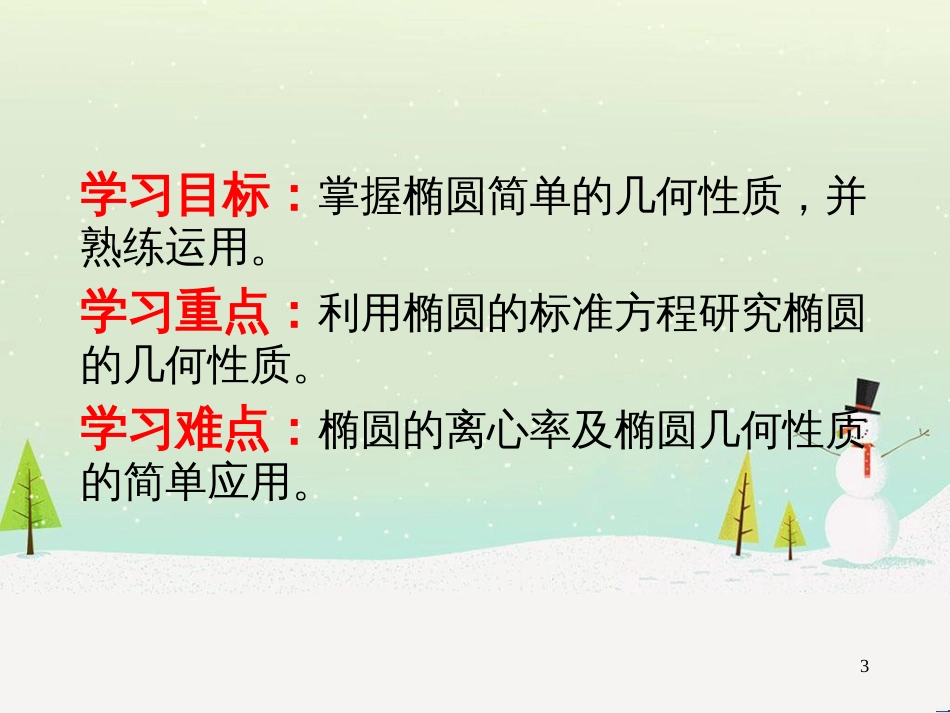 学习目标：掌握椭圆简单的几何性质，并熟练运用。

学习重点：利用椭圆的标准方程研究椭圆的几何性质。

学习难点：椭圆的离心率及椭圆几何性质的简单应用。

3